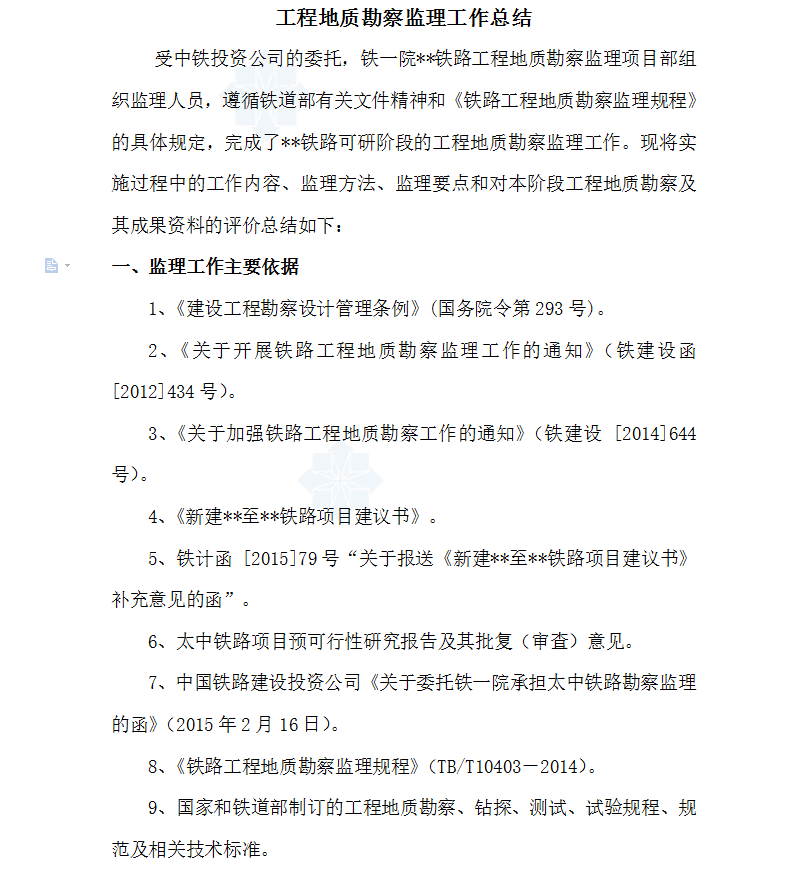 工程地质勘察监理工作总结

受中铁投资公司的委托，铁一院**铁路工程地质勘察监理项目部组织监理人员，遵循铁道部有关文件精神和《铁路工程地质勘察监理规程》的具体规定，完成了**铁路可研阶段的工程地质勘察监理工作。现将实施过程中的工作内容、监理方法、监理要点和对本阶段工程地质勘察及其成果资料的评价总结如下：

一、监理工作主要依据

1、《建设工程勘察设计管理条例》(国务院令第 293 号)。

2、《关于开展铁路工程地质勘察监理工作的通知》(铁建设函[2012]434 号)。

3、《关于加强铁路工程地质勘察工作的通知》(铁建设 [2014]644 号)。

4、《新建**至**铁路项目建议书》。

5、铁计函 [2015]79 号“关于报送《新建**至**铁路项目建议书》补充意见的函”。

6、太中铁路项目预可行性研究报告及其批复（审查）意见。

7、中国铁路建设投资公司《关于委托铁一院承担太中铁路勘察监理的函》(2015 年 2 月 16 日)。

8、《铁路工程地质勘察监理规程》(TB/T10403－2014)。

9、国家和铁道部制订的工程地质勘察、钻探、测试、试验规程、规范及相关技术标准。